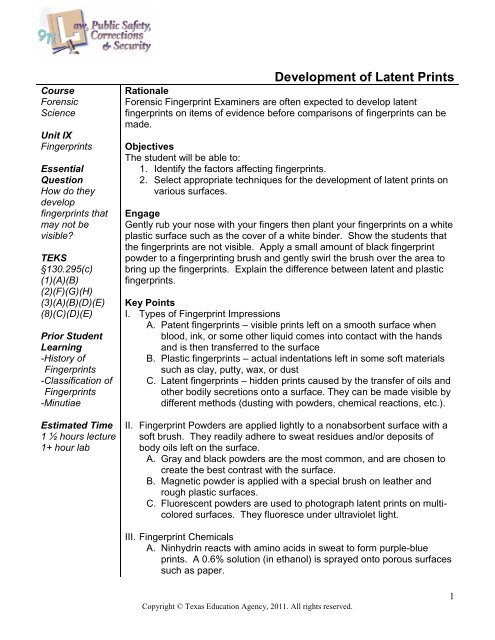 911 Law, Public Safety, Corrections & Security

Development of Latent Prints

Course
Forensic Science

Unit IX
Fingerprints

Essential Question
How do they develop fingerprints that may not be visible?

TEKS
§130.295(c) (1)(A)(B) (2)(F)(G)(H) (3)(A)(B)(D)(E) (8)(C)(D)(E)

Prior Student Learning
-History of Fingerprints
-Classification of Fingerprints
-Minutiae

Estimated Time
1 ½ hours lecture
1+ hour lab

Rationale
Forensic Fingerprint Examiners are often expected to develop latent fingerprints on items of evidence before comparisons of fingerprints can be made.

Objectives
The student will be able to:
1. Identify the factors affecting fingerprints.
2. Select appropriate techniques for the development of latent prints on various surfaces.

Engage
Gently rub your nose with your fingers then plant your fingerprints on a white plastic surface such as the cover of a white binder. Show the students that the fingerprints are not visible. Apply a small amount of black fingerprint powder to a fingerprinting brush and gently swirl the brush over the area to bring up the fingerprints. Explain the difference between latent and plastic fingerprints.

Key Points
I. Types of Fingerprint Impressions
A. Patent fingerprints – visible prints left on a smooth surface when blood, ink, or some other liquid comes into contact with the hands and is then transferred to the surface
B. Plastic fingerprints – actual indentations left in some soft materials such as clay, putty, wax, or dust
C. Latent fingerprints – hidden prints caused by the transfer of oils and other bodily secretions onto a surface. They can be made visible by different methods (dusting with powders, chemical reactions, etc.).

II. Fingerprint Powders are applied lightly to a nonabsorbent surface with a soft brush. They readily adhere to sweat residues and/or deposits of body oils left on the surface.
A. Gray and black powders are the most common, and are chosen to create the best contrast with the surface.
B. Magnetic powder is applied with a special brush on leather and rough plastic surfaces.
C. Fluorescent powders are used to photograph latent prints on multi-colored surfaces. They fluoresce under ultraviolet light.

III. Fingerprint Chemicals
A. Ninhydrin reacts with amino acids in sweat to form purple-blue prints. A 0.6% solution (in ethanol) is sprayed onto porous surfaces such as paper.

1

Copyright © Texas Education Agency, 2011. All rights reserved.